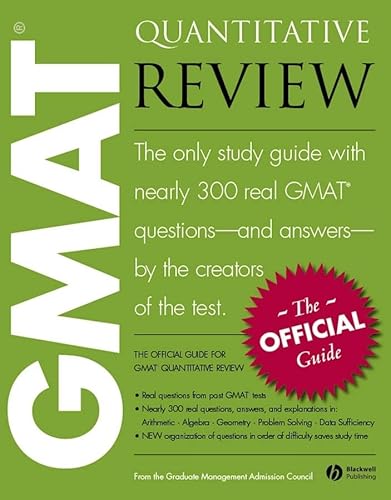 GMAT®

QUANTITATIVE
REVIEW

The only study guide with nearly 300 real GMAT® questions—and answers—by the creators of the test.

~ The ~
OFFICIAL
Guide

THE OFFICIAL GUIDE FOR
GMAT® QUANTITATIVE REVIEW

• Real questions from past GMAT tests
• Nearly 300 real questions, answers, and explanations in:
Arithmetic · Algebra · Geometry · Problem Solving · Data Sufficiency
• NEW organization of questions in order of difficulty saves study time

From the Graduate Management Admission Council

Blackwell
Publishing